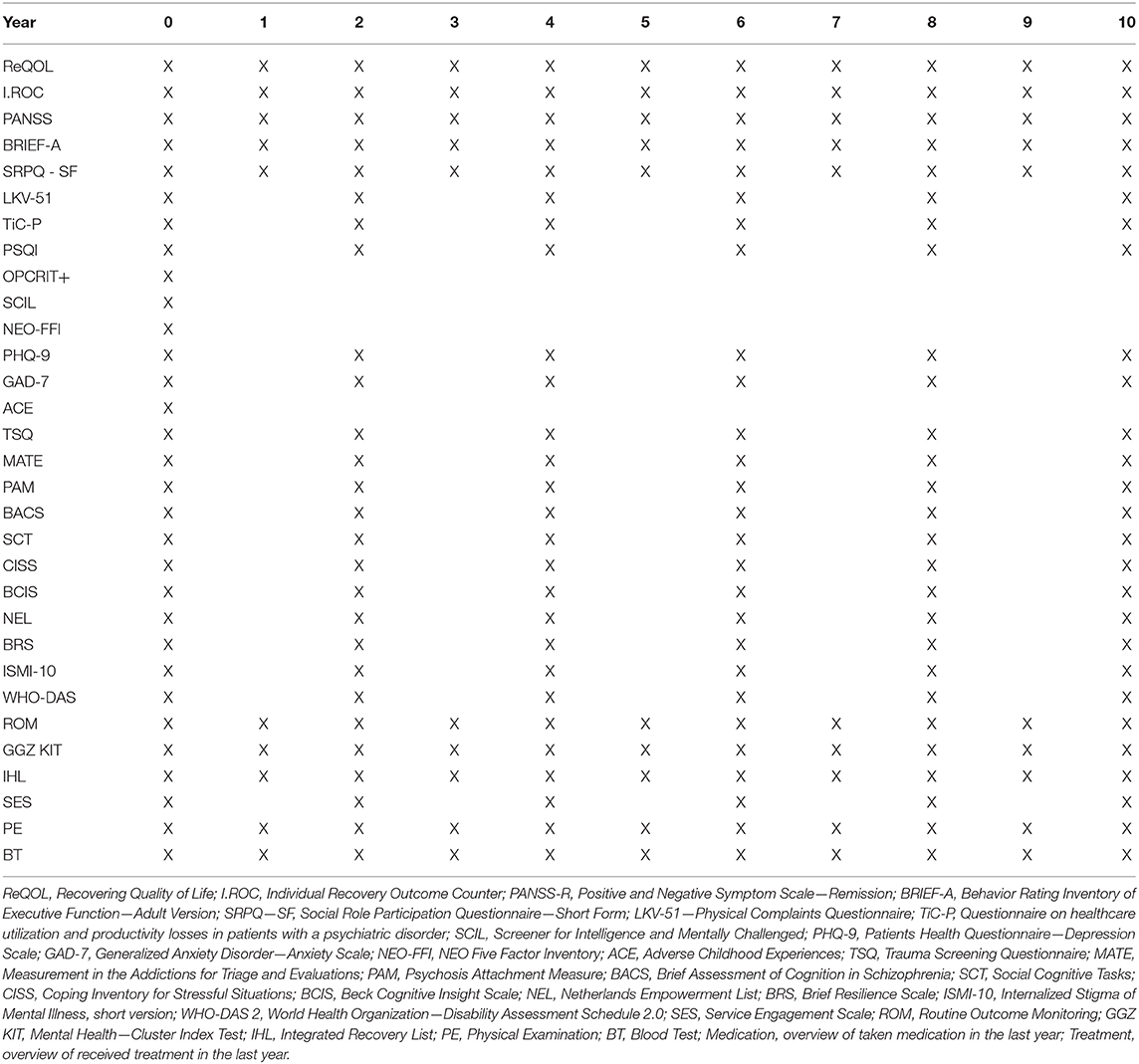 | Year | 0 | 1 | 2 | 3 | 4 | 5 | 6 | 7 | 8 | 9 | 10 |
|---|---|---|---|---|---|---|---|---|---|---|---|
| ReQOL | X | X | X | X | X | X | X | X | X | X | X |
| I.ROC | X | X | X | X | X | X | X | X | X | X | X |
| PANSS | X | X | X | X | X | X | X | X | X | X | X |
| BRIEF-A | X | X | X | X | X | X | X | X | X | X | X |
| SRPQ - SF | X | X | X | X | X | X | X | X | X | X | X |
| LKV-51 | X | | X | | X | | X | | X | | X |
| TiC-P | X | | X | | X | | X | | X | | X |
| PSQI | X | | X | | X | | X | | X | | X |
| OPCRIT+ | X | | | | | | | | | | |
| SCIL | X | | | | | | | | | | |
| NEO-FFI | X | | | | | | | | | | |
| PHQ-9 | X | | X | | X | | X | | X | | X |
| GAD-7 | X | | X | | X | | X | | X | | X |
| ACE | X | | | | | | | | | | |
| TSQ | X | | X | | X | | X | | X | | X |
| MATE | X | | X | | X | | X | | X | | X |
| PAM | X | | X | | X | | X | | X | | X |
| BACS | X | | X | | X | | X | | X | | X |
| SCT | X | | X | | X | | X | | X | | X |
| CISS | X | | X | | X | | X | | X | | X |
| BCIS | X | | X | | X | | X | | X | | X |
| NEL | X | | X | | X | | X | | X | | X |
| BRS | X | | X | | X | | X | | X | | X |
| ISMI-10 | X | | X | | X | | X | | X | | X |
| WHO-DAS | X | | X | | X | | X | | X | | X |
| ROM | X | X | X | X | X | X | X | X | X | X | X |
| GGZ KIT | X | X | X | X | X | X | X | X | X | X | X |
| IHL | X | X | X | X | X | X | X | X | X | X | X |
| SES | X | | X | | X | | X | | X | | X |
| PE | X | X | X | X | X | X | X | X | X | X | X |
| BT | X | X | X | X | X | X | X | X | X | X | X |

ReQOL, Recovering Quality of Life; I.ROC, Individual Recovery Outcome Counter; PANSS-R, Positive and Negative Symptom Scale—Remission; BRIEF-A, Behavior Rating Inventory of Executive Function—Adult Version; SRPQ—SF, Social Role Participation Questionnaire—Short Form; LKV-51—Physical Complaints Questionnaire; TiC-P, Questionnaire on healthcare utilization and productivity losses in patients with a psychiatric disorder; SCIL, Screener for Intelligence and Mentally Challenged; PHQ-9, Patients Health Questionnaire—Depression Scale; GAD-7, Generalized Anxiety Disorder—Anxiety Scale; NEO-FFI, NEO Five Factor Inventory; ACE, Adverse Childhood Experiences; TSQ, Trauma Screening Questionnaire; MATE, Measurement in the Addictions for Triage and Evaluations; PAM, Psychosis Attachment Measure; BACS, Brief Assessment of Cognition in Schizophrenia; SCT, Social Cognitive Tasks; CISS, Coping Inventory for Stressful Situations; BCIS, Beck Cognitive Insight Scale; NEL, Netherlands Empowerment List; BRS, Brief Resilience Scale; ISMI-10, Internalized Stigma of Mental Illness, short version; WHO-DAS 2, World Health Organization—Disability Assessment Schedule 2.0; SES, Service Engagement Scale; ROM, Routine Outcome Monitoring; GGZ KIT, Mental Health—Cluster Index Test; IHL, Integrated Recovery List; PE, Physical Examination; BT, Blood Test; Medication, overview of taken medication in the last year; Treatment, overview of received treatment in the last year.